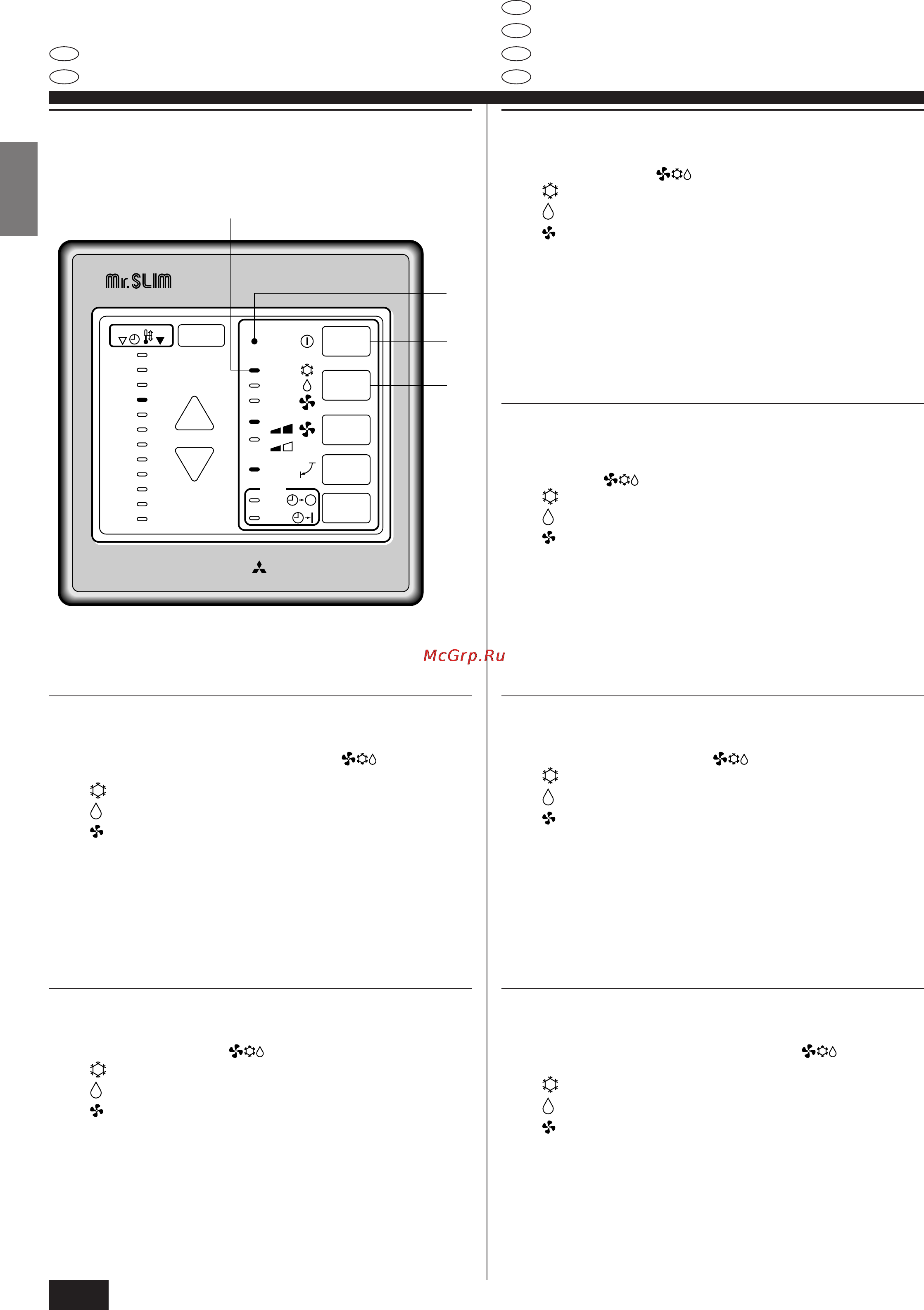 Mr.SLIM

McGrp.Ru